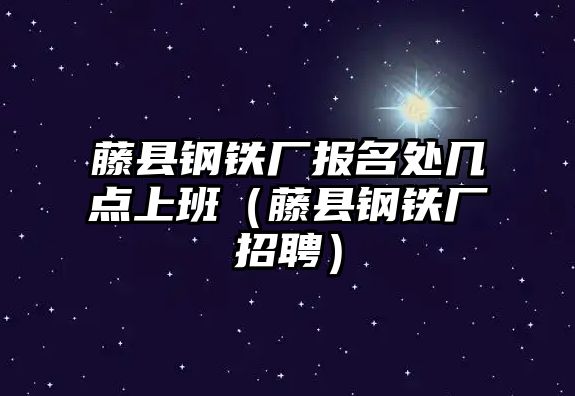 藤县钢铁厂报名处几点上班（藤县钢铁厂招聘）